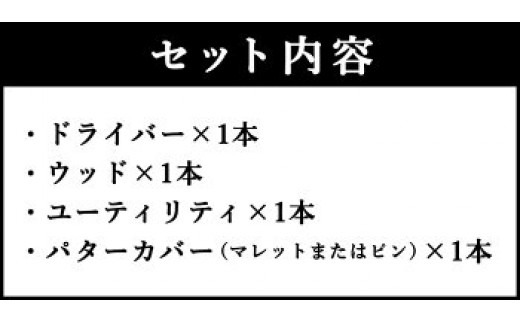 セット内容

・ドライバー×1本
・ウッド×1本
・ユーティリティ×1本
・パターカバー（マレットまたはピン）×1本